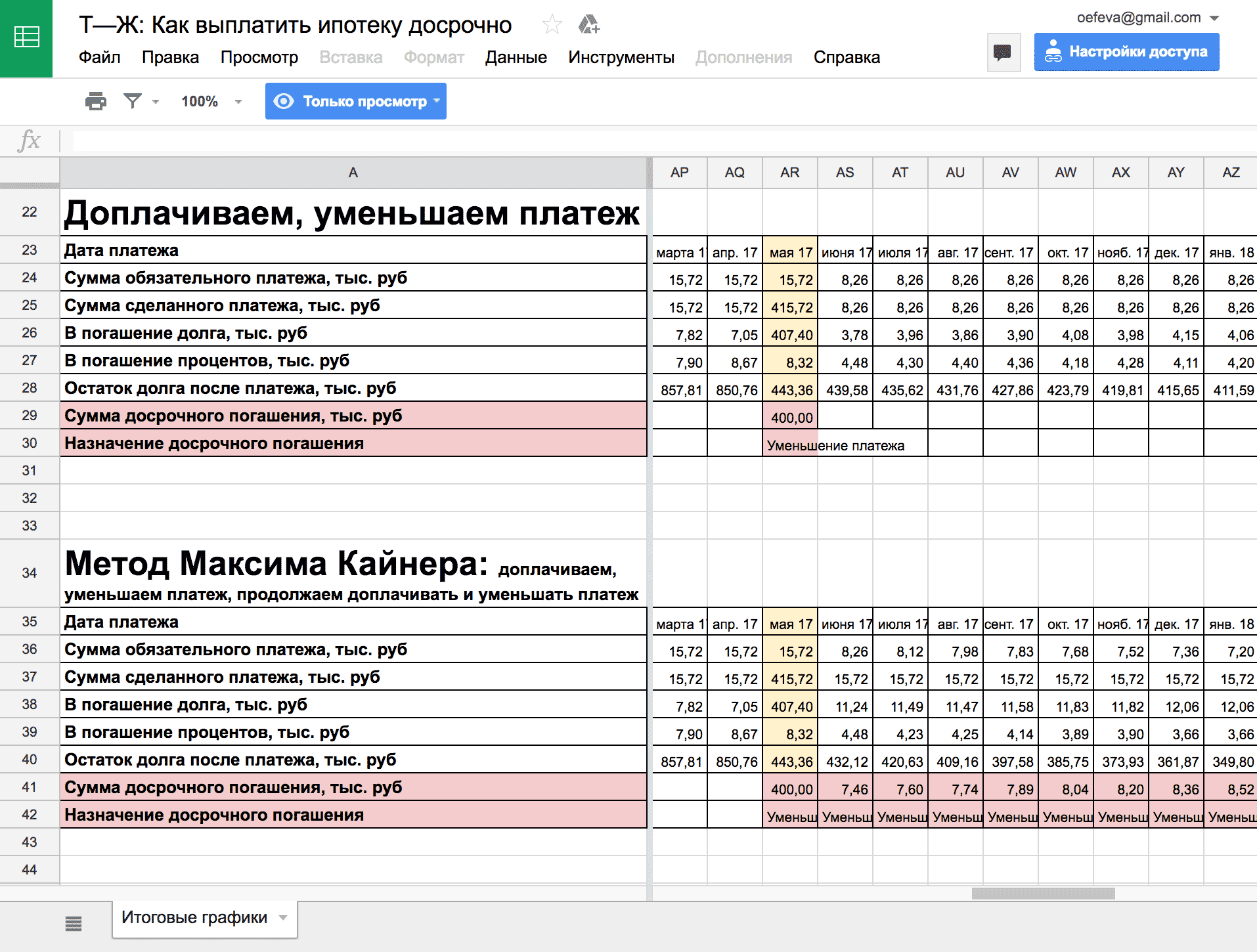 Т—Ж: Как выплатить ипотеку досрочно

oefeva@gmail.com

Файл Правка Просмотр Вставка Формат Данные Инструменты Дополнения Справка

Настройки доступа

100%

Только просмотр

fx

| | A | AP | AQ | AR | AS | AT | AU | AV | AW | AX | AY | AZ |
|---|---|---|---|---|---|---|---|---|---|---|---|---|
| 22 | Доплачиваем, уменьшаем платеж | | | | | | | | | | | |
| 23 | Дата платежа | марта 1 | апр. 17 | мая 17 | июня 17 | июля 17 | авг. 17 | сент. 17 | окт. 17 | нояб. 17 | дек. 17 | янв. 18 |
| 24 | Сумма обязательного платежа, тыс. руб | 15,72 | 15,72 | 15,72 | 8,26 | 8,26 | 8,26 | 8,26 | 8,26 | 8,26 | 8,26 | 8,26 |
| 25 | Сумма сделанного платежа, тыс. руб | 15,72 | 15,72 | 415,72 | 8,26 | 8,26 | 8,26 | 8,26 | 8,26 | 8,26 | 8,26 | 8,26 |
| 26 | В погашение долга, тыс. руб | 7,82 | 7,05 | 407,40 | 3,78 | 3,96 | 3,86 | 3,90 | 4,08 | 3,98 | 4,15 | 4,06 |
| 27 | В погашение процентов, тыс. руб | 7,90 | 8,67 | 8,32 | 4,48 | 4,30 | 4,40 | 4,36 | 4,18 | 4,28 | 4,11 | 4,20 |
| 28 | Остаток долга после платежа, тыс. руб | 857,81 | 850,76 | 443,36 | 439,58 | 435,62 | 431,76 | 427,86 | 423,79 | 419,81 | 415,65 | 411,59 |
| 29 | Сумма досрочного погашения, тыс. руб | | | 400,00 | | | | | | | | |
| 30 | Назначение досрочного погашения | | | Уменьшение платежа | | | | | | | | |
| 31 | | | | | | | | | | | | |
| 32 | | | | | | | | | | | | |
| 33 | | | | | | | | | | | | |
| 34 | Метод Максима Кайнера: доплачиваем, уменьшаем платеж, продолжаем доплачивать и уменьшать платеж | | | | | | | | | | | |
| 35 | Дата платежа | марта 1 | апр. 17 | мая 17 | июня 17 | июля 17 | авг. 17 | сент. 17 | окт. 17 | нояб. 17 | дек. 17 | янв. 18 |
| 36 | Сумма обязательного платежа, тыс. руб | 15,72 | 15,72 | 15,72 | 8,26 | 8,12 | 7,98 | 7,83 | 7,68 | 7,52 | 7,36 | 7,20 |
| 37 | Сумма сделанного платежа, тыс. руб | 15,72 | 15,72 | 415,72 | 15,72 | 15,72 | 15,72 | 15,72 | 15,72 | 15,72 | 15,72 | 15,72 |
| 38 | В погашение долга, тыс. руб | 7,82 | 7,05 | 407,40 | 11,24 | 11,49 | 11,47 | 11,58 | 11,83 | 11,82 | 12,06 | 12,06 |
| 39 | В погашение процентов, тыс. руб | 7,90 | 8,67 | 8,32 | 4,48 | 4,23 | 4,25 | 4,14 | 3,89 | 3,90 | 3,66 | 3,66 |
| 40 | Остаток долга после платежа, тыс. руб | 857,81 | 850,76 | 443,36 | 432,12 | 420,63 | 409,16 | 397,58 | 385,75 | 373,93 | 361,87 | 349,80 |
| 41 | Сумма досрочного погашения, тыс. руб | | | 400,00 | 7,46 | 7,60 | 7,74 | 7,89 | 8,04 | 8,20 | 8,36 | 8,52 |
| 42 | Назначение досрочного погашения | | | Уменьш | Уменьш | Уменьш | Уменьш | Уменьш | Уменьш | Уменьш | Уменьш | Уменьш |
| 43 | | | | | | | | | | | | |
| 44 | | | | | | | | | | | | |

Итоговые графики